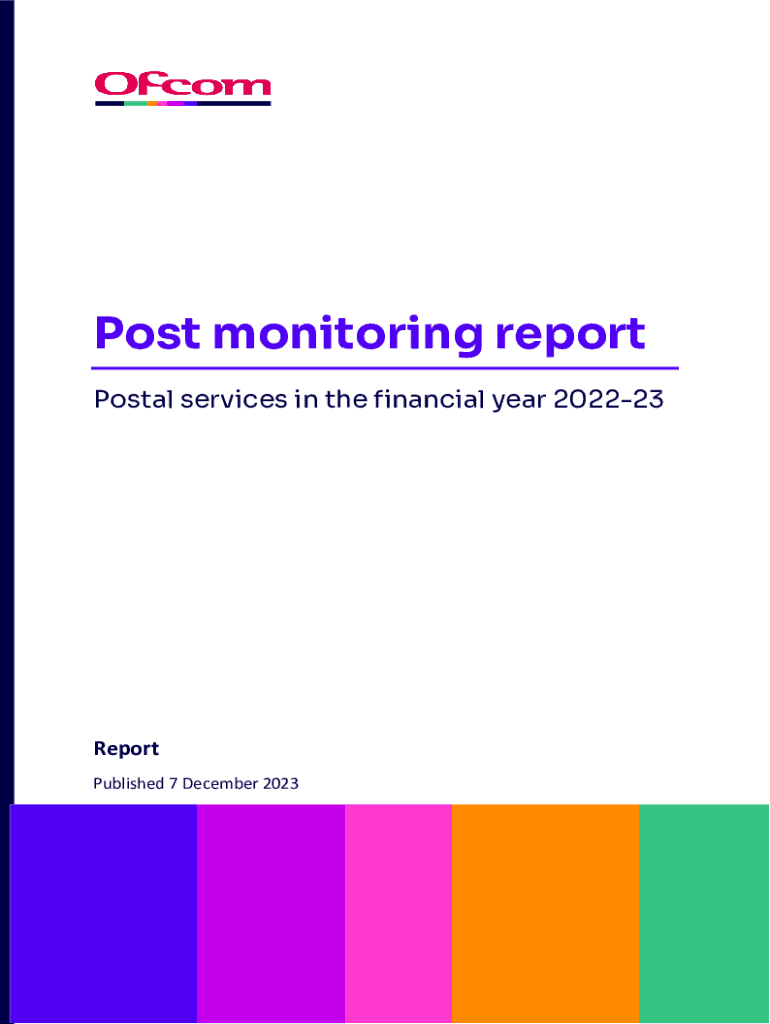 Ofcom

Post monitoring report

Postal services in the financial year 2022-23

Report

Published 7 December 2023